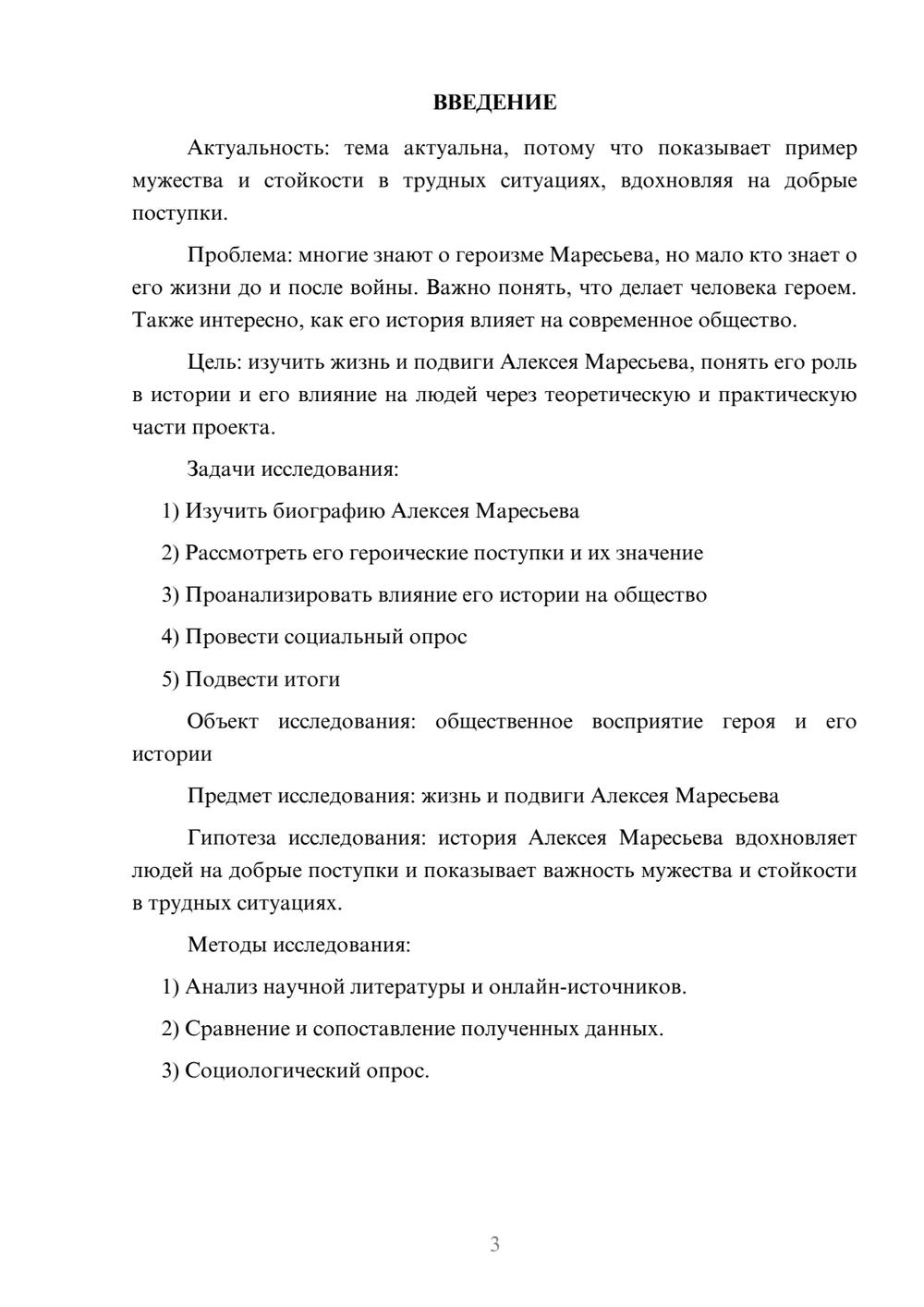 ВВЕДЕНИЕ

Актуальность: тема актуальна, потому что показывает пример мужества и стойкости в трудных ситуациях, вдохновляя на добрые поступки.

Проблема: многие знают о героизме Маресьева, но мало кто знает о его жизни до и после войны. Важно понять, что делает человека героем. Также интересно, как его история влияет на современное общество.

Цель: изучить жизнь и подвиги Алексея Маресьева, понять его роль в истории и его влияние на людей через теоретическую и практическую части проекта.

Задачи исследования:

1) Изучить биографию Алексея Маресьева

2) Рассмотреть его героические поступки и их значение

3) Проанализировать влияние его истории на общество

4) Провести социальный опрос

5) Подвести итоги

Объект исследования: общественное восприятие героя и его истории

Предмет исследования: жизнь и подвиги Алексея Маресьева

Гипотеза исследования: история Алексея Маресьева вдохновляет людей на добрые поступки и показывает важность мужества и стойкости в трудных ситуациях.

Методы исследования:

1) Анализ научной литературы и онлайн-источников.

2) Сравнение и сопоставление полученных данных.

3) Социологический опрос.

3